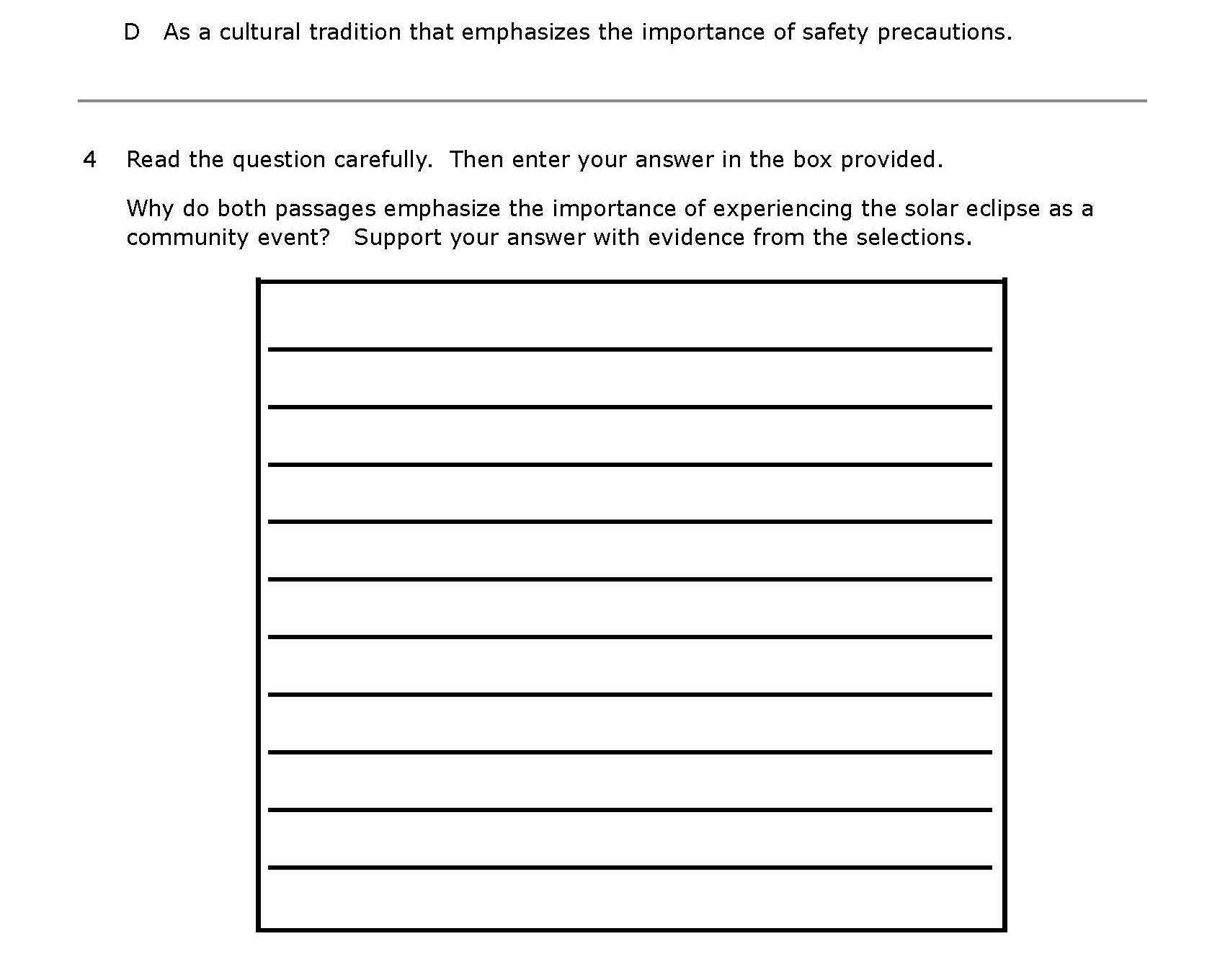 D As a cultural tradition that emphasizes the importance of safety precautions.

4 Read the question carefully. Then enter your answer in the box provided.

Why do both passages emphasize the importance of experiencing the solar eclipse as a community event? Support your answer with evidence from the selections.